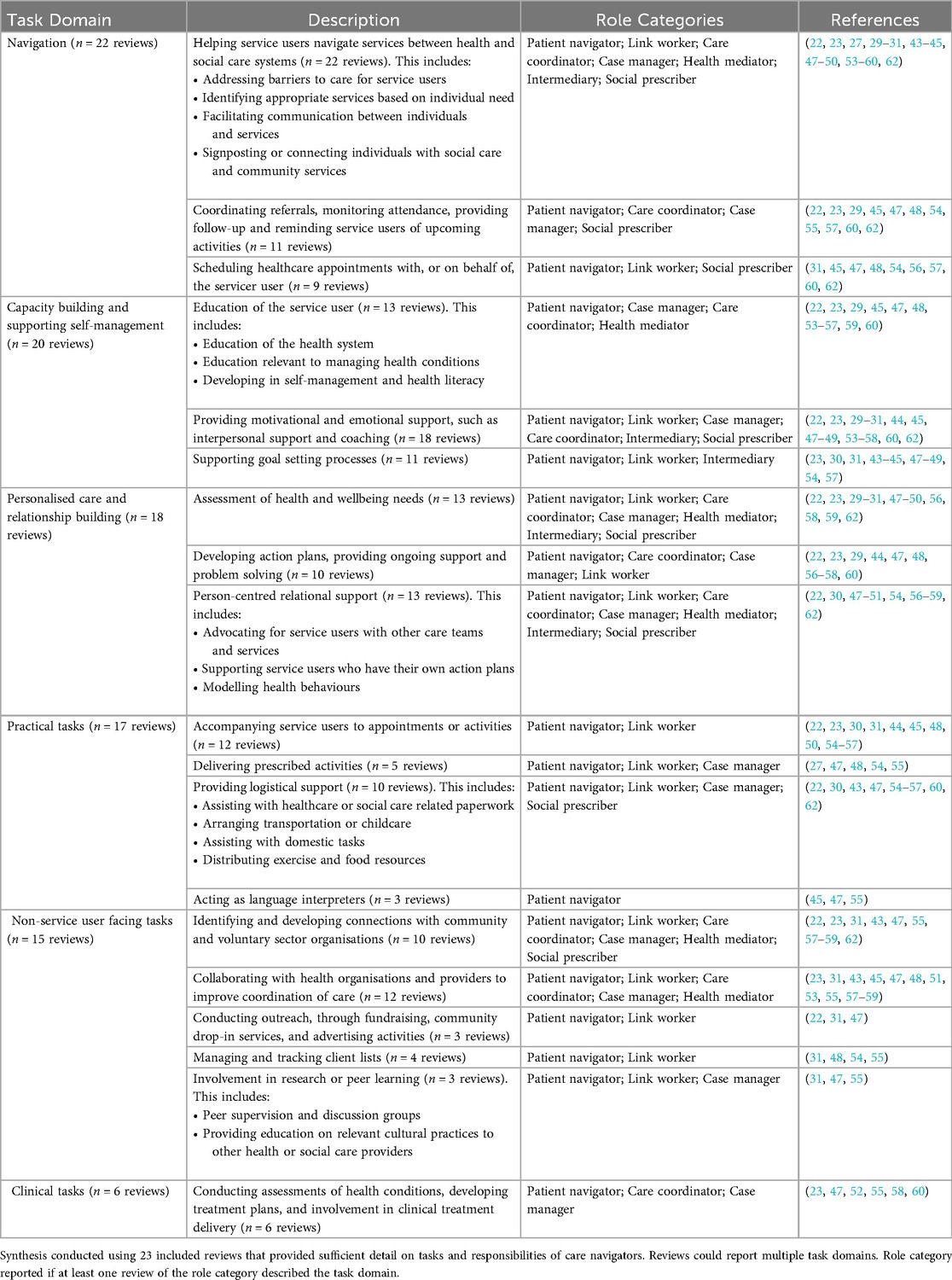 | Task Domain | Description | Role Categories | References |
|---|---|---|---|
| Navigation ($n$ = 22 reviews) | Helping service users navigate services between health and social care systems ($n$ = 22 reviews). This includes: • Addressing barriers to care for service users • Identifying appropriate services based on individual need • Facilitating communication between individuals and services • Signposting or connecting individuals with social care and community services | Patient navigator; Link worker; Care coordinator; Case manager; Health mediator; Intermediary; Social prescriber | (22, 23, 27, 29–31, 43–45, 47–50, 53–60, 62) |
| | Coordinating referrals, monitoring attendance, providing follow-up and reminding service users of upcoming activities ($n$ = 11 reviews) | Patient navigator; Care coordinator; Case manager; Social prescriber | (22, 23, 29, 45, 47, 48, 54, 55, 57, 60, 62) |
| | Scheduling healthcare appointments with, or on behalf of, the servicer user ($n$ = 9 reviews) | Patient navigator; Link worker; Social prescriber | (31, 45, 47, 48, 54, 56, 57, 60, 62) |
| Capacity building and supporting self-management ($n$ = 20 reviews) | Education of the service user ($n$ = 13 reviews). This includes: • Education of the health system • Education relevant to managing health conditions • Developing in self-management and health literacy | Patient navigator; Case manager; Care coordinator; Health mediator | (22, 23, 29, 45, 47, 48, 53–57, 59, 60) |
| | Providing motivational and emotional support, such as interpersonal support and coaching ($n$ = 18 reviews) | Patient navigator; Link worker; Case manager; Care coordinator; Intermediary; Social prescriber | (22, 23, 29–31, 44, 45, 47–49, 53–58, 60, 62) |
| | Supporting goal setting processes ($n$ = 11 reviews) | Patient navigator; Link worker; Intermediary | (23, 30, 31, 43–45, 47–49, 54, 57) |
| Personalised care and relationship building ($n$ = 18 reviews) | Assessment of health and wellbeing needs ($n$ = 13 reviews) | Patient navigator; Link worker; Care coordinator; Case manager; Health mediator; Intermediary; Social prescriber | (22, 23, 29–31, 47–50, 56, 58, 59, 62) |
| | Developing action plans, providing ongoing support and problem solving ($n$ = 10 reviews) | Patient navigator; Care coordinator; Case manager; Link worker | (22, 23, 29, 44, 47, 48, 56–58, 60) |
| | Person-centred relational support ($n$ = 13 reviews). This includes: • Advocating for service users with other care teams and services • Supporting service users who have their own action plans • Modelling health behaviours | Patient navigator; Link worker; Care coordinator; Case manager; Health mediator; Intermediary; Social prescriber | (22, 30, 47–51, 54, 56–59, 62) |
| Practical tasks ($n$ = 17 reviews) | Accompanying service users to appointments or activities ($n$ = 12 reviews) | Patient navigator; Link worker | (22, 23, 30, 31, 44, 45, 48, 50, 54–57) |
| | Delivering prescribed activities ($n$ = 5 reviews) | Patient navigator; Link worker; Case manager | (27, 47, 48, 54, 55) |
| | Providing logistical support ($n$ = 10 reviews). This includes: • Assisting with healthcare or social care related paperwork • Arranging transportation or childcare • Assisting with domestic tasks • Distributing exercise and food resources | Patient navigator; Link worker; Case manager; Social prescriber | (22, 30, 43, 47, 54–57, 60, 62) |
| | Acting as language interpreters ($n$ = 3 reviews) | Patient navigator | (45, 47, 55) |
| Non-service user facing tasks ($n$ = 15 reviews) | Identifying and developing connections with community and voluntary sector organisations ($n$ = 10 reviews) | Patient navigator; Link worker; Care coordinator; Case manager; Health mediator; Social prescriber | (22, 23, 31, 43, 47, 55, 57–59, 62) |
| | Collaborating with health organisations and providers to improve coordination of care ($n$ = 12 reviews) | Patient navigator; Link worker; Care coordinator; Case manager; Health mediator | (23, 31, 43, 45, 47, 48, 51, 53, 55, 57–59) |
| | Conducting outreach, through fundraising, community drop-in services, and advertising activities ($n$ = 3 reviews) | Patient navigator; Link worker | (22, 31, 47) |
| | Managing and tracking client lists ($n$ = 4 reviews) | Patient navigator; Link worker | (31, 48, 54, 55) |
| | Involvement in research or peer learning ($n$ = 3 reviews). This includes: • Peer supervision and discussion groups • Providing education on relevant cultural practices to other health or social care providers | Patient navigator; Link worker; Case manager | (31, 47, 55) |
| Clinical tasks ($n$ = 6 reviews) | Conducting assessments of health conditions, developing treatment plans, and involvement in clinical treatment delivery ($n$ = 6 reviews) | Patient navigator; Care coordinator; Case manager | (23, 47, 52, 55, 58, 60) |

Synthesis conducted using 23 included reviews that provided sufficient detail on tasks and responsibilities of care navigators. Reviews could report multiple task domains. Role category reported if at least one review of the role category described the task domain.